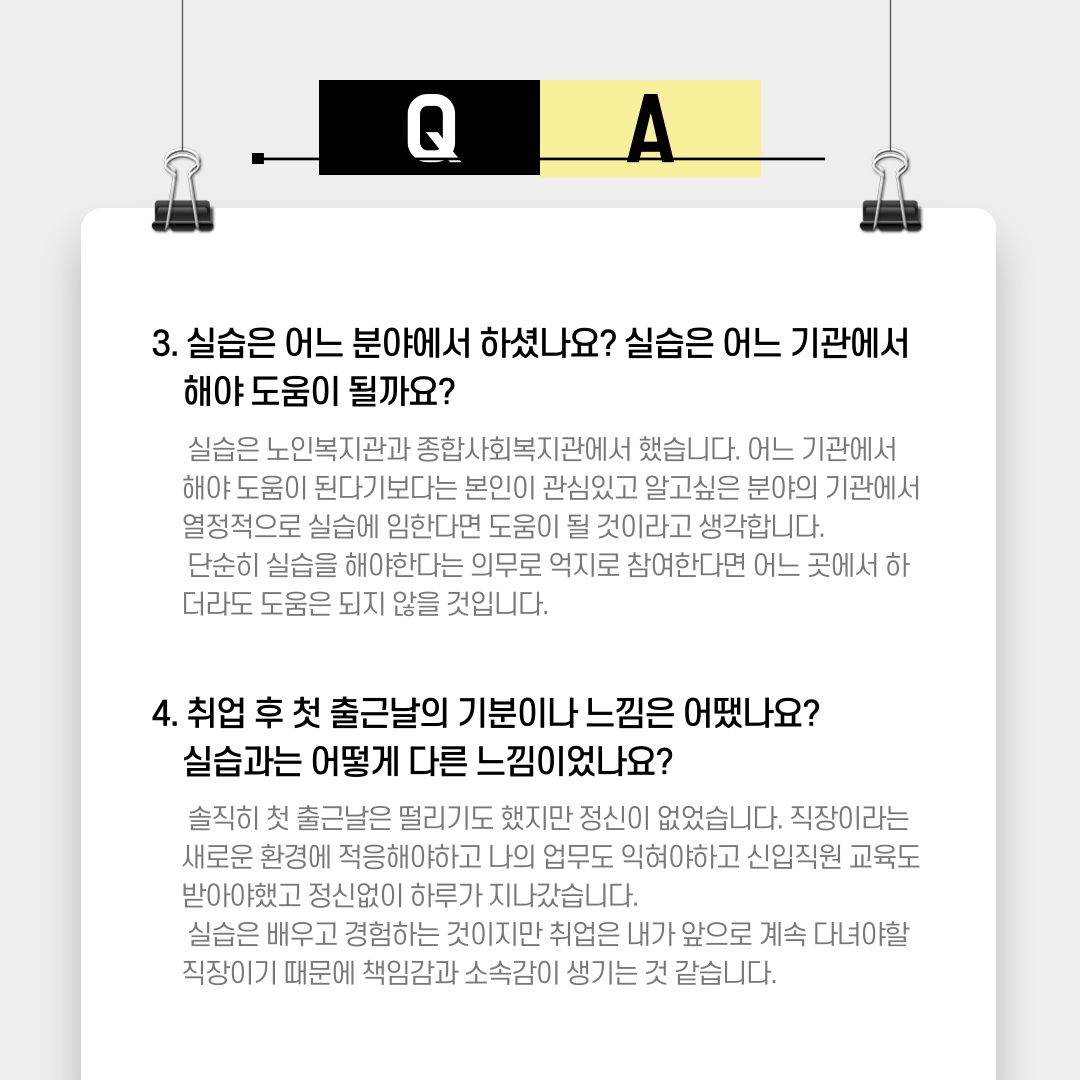 Q A

3. 실습은 어느 분야에서 하셨나요? 실습은 어느 기관에서 해야 도움이 될까요?

실습은 노인복지관과 종합사회복지관에서 했습니다. 어느 기관에서 해야 도움이 된다기보다는 본인이 관심있고 알고싶은 분야의 기관에서 열정적으로 실습에 임한다면 도움이 될 것이라고 생각합니다.
단순히 실습을 해야한다는 의무로 억지로 참여한다면 어느 곳에서 하더라도 도움은 되지 않을 것입니다.

4. 취업 후 첫 출근날의 기분이나 느낌은 어땠나요? 실습과는 어떻게 다른 느낌이었나요?

솔직히 첫 출근날은 떨리기도 했지만 정신이 없었습니다. 직장이라는 새로운 환경에 적응해야하고 나의 업무도 익혀야하고 신입직원 교육도 받아야했고 정신없이 하루가 지나갔습니다.
실습은 배우고 경험하는 것이지만 취업은 내가 앞으로 계속 다녀야할 직장이기 때문에 책임감과 소속감이 생기는 것 같습니다.